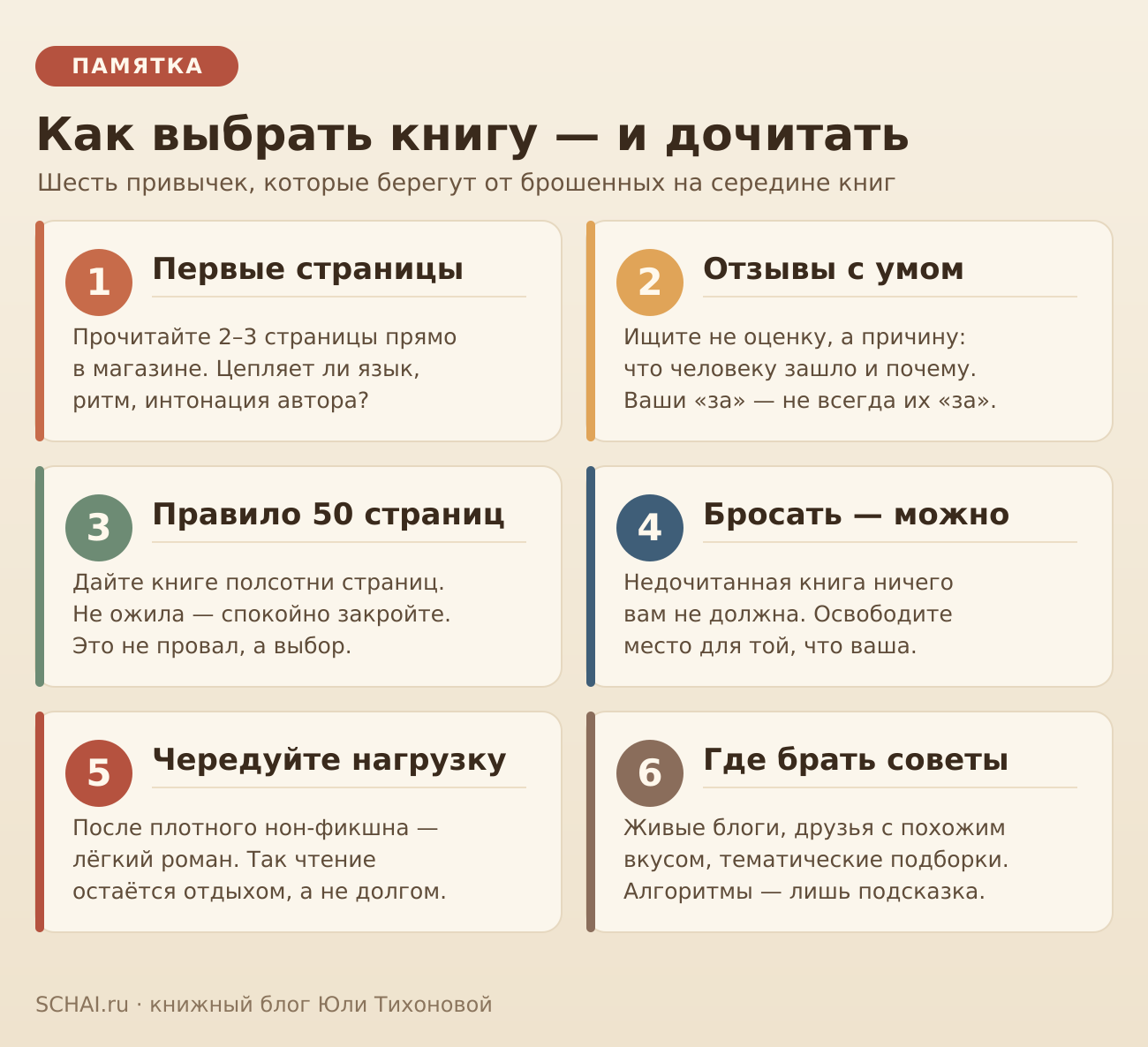 ПАМЯТКА

Как выбрать книгу — и дочитать

Шесть привычек, которые берегут от брошенных на середине книг

1
Первые страницы

Прочитайте 2–3 страницы прямо в магазине. Цепляет ли язык, ритм, интонация автора?

2
Отзывы с умом

Ищите не оценку, а причину: что человеку зашло и почему. Ваши «за» — не всегда их «за».

3
Правило 50 страниц

Дайте книге полсотни страниц. Не ожила — спокойно закройте. Это не провал, а выбор.

4
Бросать — можно

Недочитанная книга ничего вам не должна. Освободите место для той, что ваша.

5
Чередуйте нагрузку

После плотного нон-фикшна — лёгкий роман. Так чтение остаётся отдыхом, а не долгом.

6
Где брать советы

Живые блоги, друзья с похожим вкусом, тематические подборки. Алгоритмы — лишь подсказка.

SCHAI.ru · книжный блог Юли Тихоновой